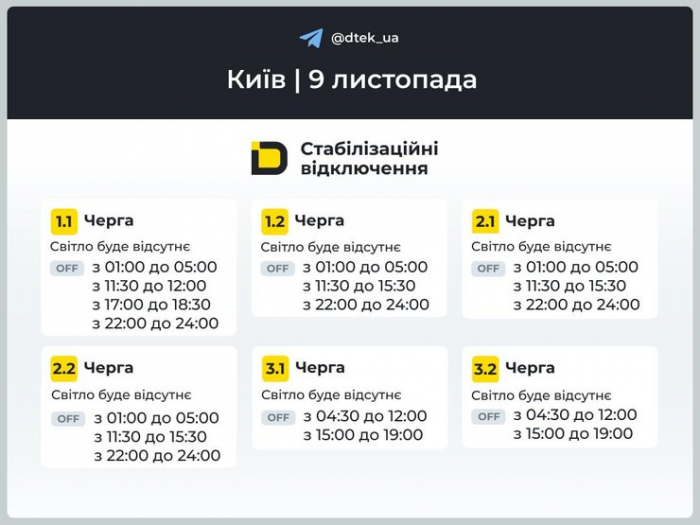 @dtek_ua

Київ | 9 листопада

Стабілізаційні відключення

1.1 Черга
Світло буде відсутнє
OFF з 01:00 до 05:00
з 11:30 до 12:00
з 17:00 до 18:30
з 22:00 до 24:00

1.2 Черга
Світло буде відсутнє
OFF з 01:00 до 05:00
з 11:30 до 15:30
з 22:00 до 24:00

2.1 Черга
Світло буде відсутнє
OFF з 01:00 до 05:00
з 11:30 до 15:30
з 22:00 до 24:00

2.2 Черга
Світло буде відсутнє
OFF з 01:00 до 05:00
з 11:30 до 15:30
з 22:00 до 24:00

3.1 Черга
Світло буде відсутнє
OFF з 04:30 до 12:00
з 15:00 до 19:00

3.2 Черга
Світло буде відсутнє
OFF з 04:30 до 12:00
з 15:00 до 19:00